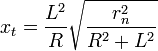 $x_t = \frac{L^2}{R}\sqrt{\frac{r_n^2}{R^2 + L^2}}$